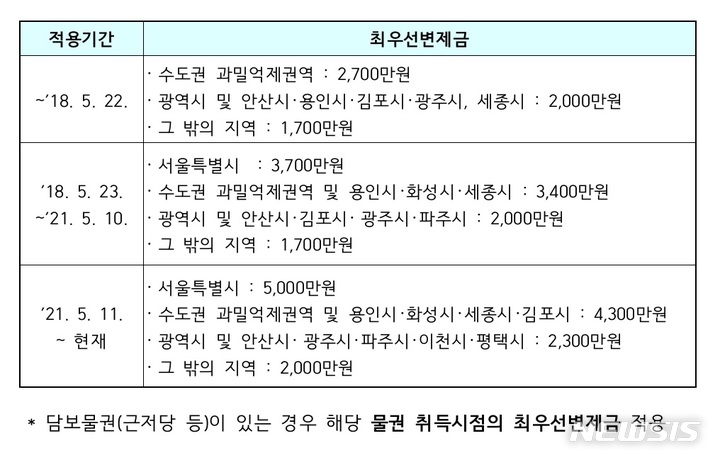 | 적용기간 | 최우선변제금 |
|---|---|
| ~'18. 5. 22. | · 수도권 과밀억제권역 : 2,700만원<br>· 광역시 및 안산시·용인시·김포시·광주시, 세종시 : 2,000만원<br>· 그 밖의 지역 : 1,700만원 |
| '18. 5. 23. ~'21. 5. 10. | · 서울특별시 : 3,700만원<br>· 수도권 과밀억제권역 및 용인시·화성시·세종시 : 3,400만원<br>· 광역시 및 안산시·김포시· 광주시·파주시 : 2,000만원<br>· 그 밖의 지역 : 1,700만원 |
| '21. 5. 11. ~ 현재 | · 서울특별시 : 5,000만원<br>· 수도권 과밀억제권역 및 용인시·화성시·세종시·김포시 : 4,300만원<br>· 광역시 및 안산시· 광주시·파주시·이천시·평택시 : 2,300만원<br>· 그 밖의 지역 : 2,000만원 |

* 담보물권(근저당 등)이 있는 경우 해당 물권 취득시점의 최우선변제금 적용

NEWSIS